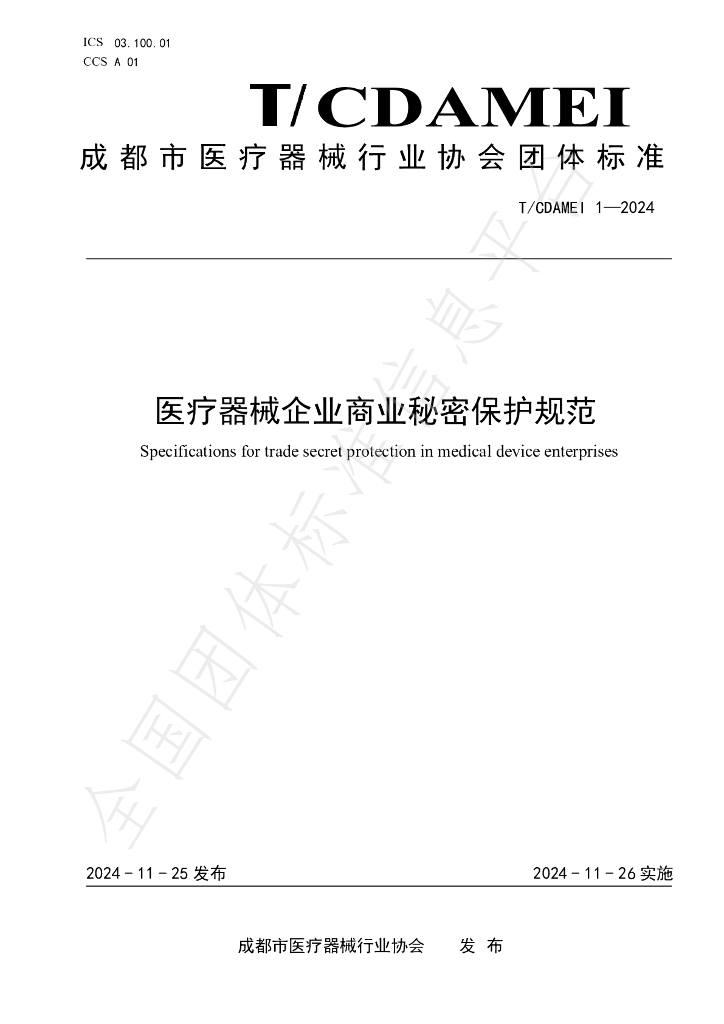 ICS 03.100.01
CCS A 01

T/CDAMEI

成都市医疗器械行业协会团体标准

T/CDAMEI 1—2024

医疗器械企业商业秘密保护规范

Specifications for trade secret protection in medical device enterprises

全国团体标准信息平台

2024－11－25 发布

2024－11－26 实施

成都市医疗器械行业协会　　发 布